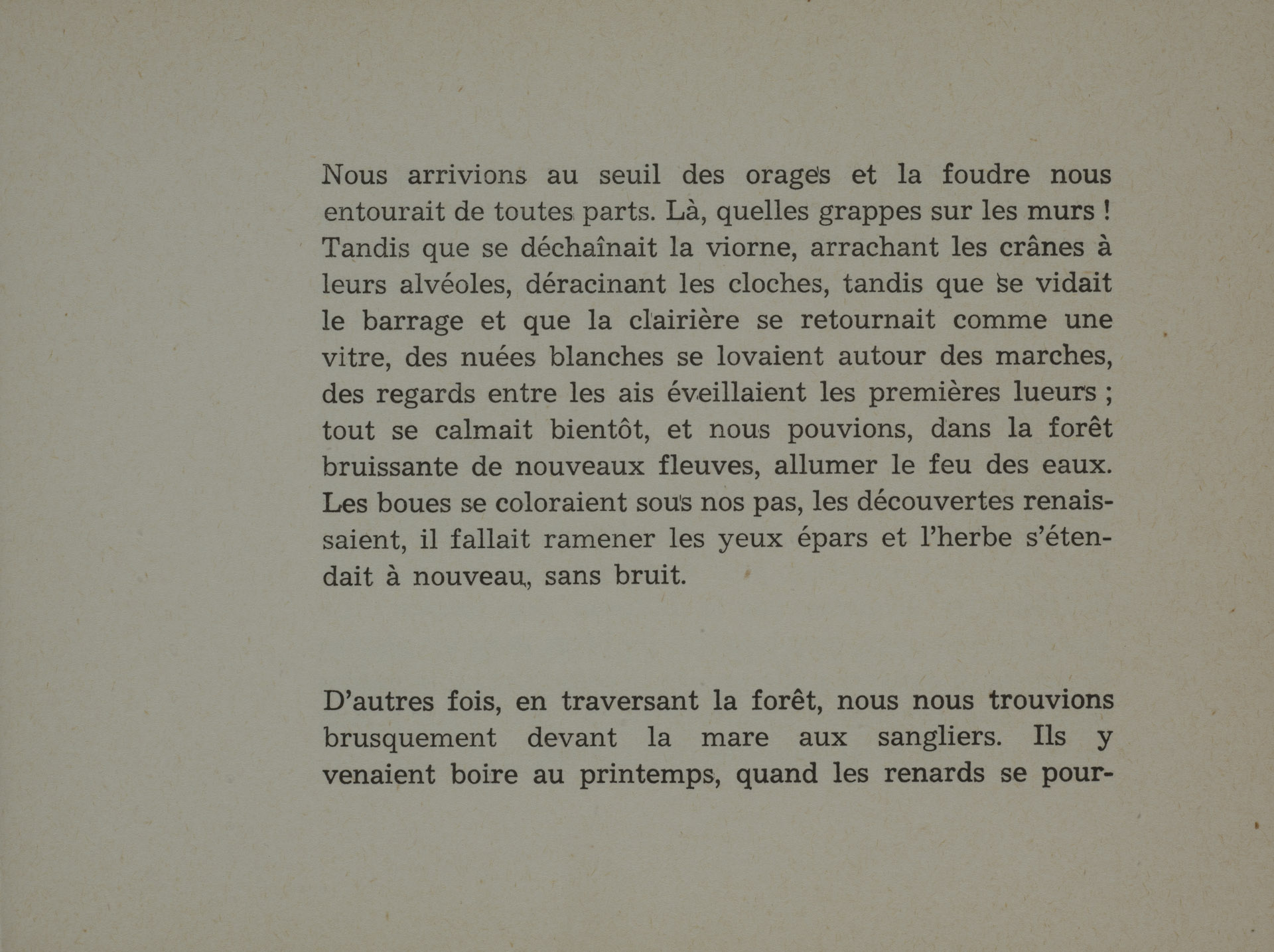 Nous arrivions au seuil des orages et la foudre nous entourait de toutes parts. Là, quelles grappes sur les murs ! Tandis que se déchaînait la viorne, arrachant les crânes à leurs alvéoles, déracinant les cloches, tandis que se vidait le barrage et que la clairière se retournait comme une vitre, des nuées blanches se lovaient autour des marches, des regards entre les ais éveillaient les premières lueurs ; tout se calmait bientôt, et nous pouvions, dans la forêt bruissante de nouveaux fleuves, allumer le feu des eaux. Les boues se coloraient sous nos pas, les découvertes renaissaient, il fallait ramener les yeux épars et l'herbe s'étendait à nouveau, sans bruit.

D'autres fois, en traversant la forêt, nous nous trouvions brusquement devant la mare aux sangliers. Ils y venaient boire au printemps, quand les renards se pour-